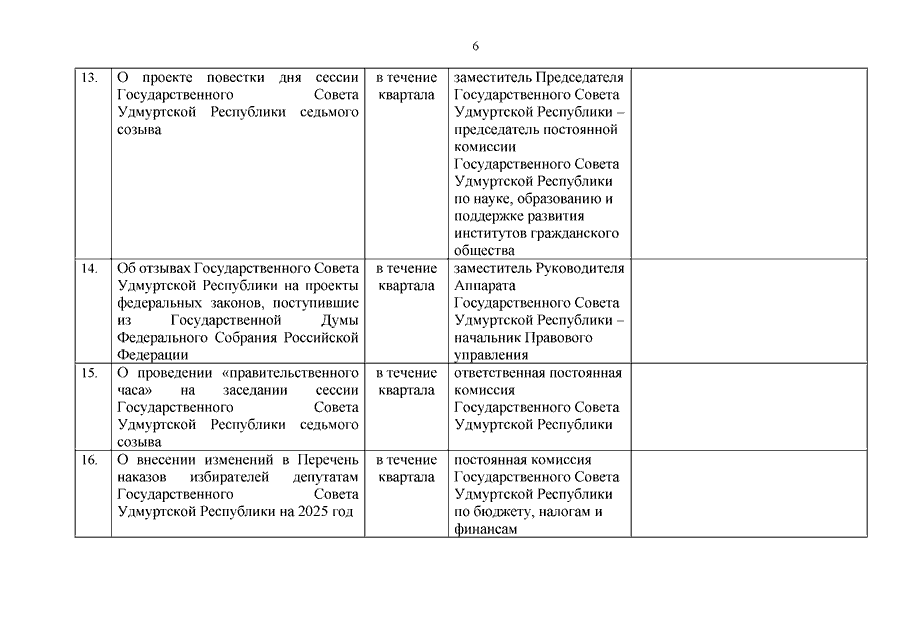 6

| | | | | |
|---|---|---|---|---|
| 13. | О проекте повестки дня сессии Государственного Совета Удмуртской Республики седьмого созыва | в течение квартала | заместитель Председателя Государственного Совета Удмуртской Республики – председатель постоянной комиссии Государственного Совета Удмуртской Республики по науке, образованию и поддержке развития институтов гражданского общества | |
| 14. | Об отзывах Государственного Совета Удмуртской Республики на проекты федеральных законов, поступившие из Государственной Думы Федерального Собрания Российской Федерации | в течение квартала | заместитель Руководителя Аппарата Государственного Совета Удмуртской Республики – начальник Правового управления | |
| 15. | О проведении «правительственного часа» на заседании сессии Государственного Совета Удмуртской Республики седьмого созыва | в течение квартала | ответственная постоянная комиссия Государственного Совета Удмуртской Республики | |
| 16. | О внесении изменений в Перечень наказов избирателей депутатам Государственного Совета Удмуртской Республики на 2025 год | в течение квартала | постоянная комиссия Государственного Совета Удмуртской Республики по бюджету, налогам и финансам | |